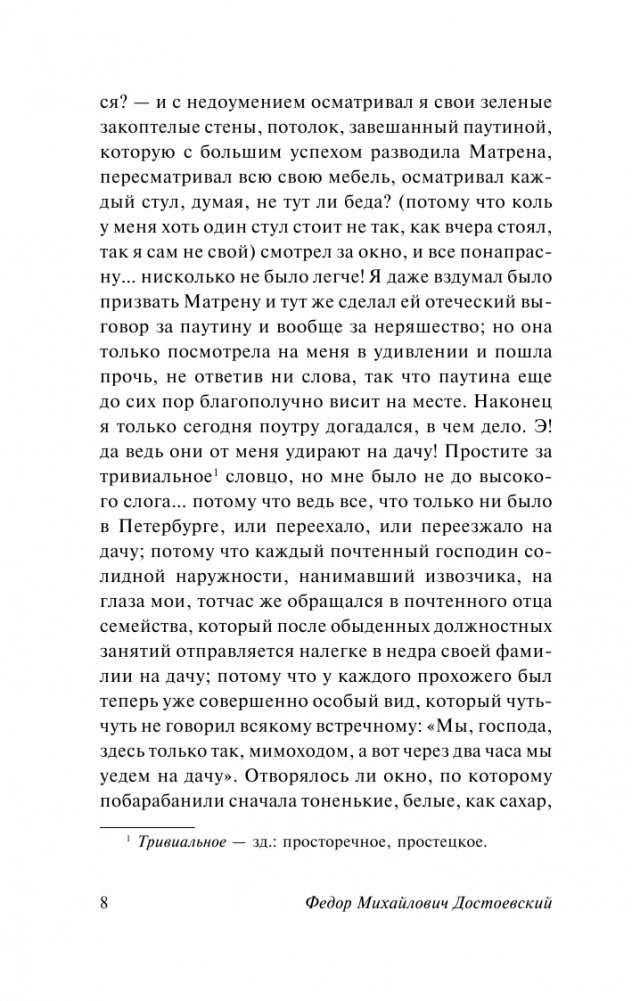 ся? — и с недоумением осматривал я свои зеленые закоптелые стены, потолок, завешанный паутиной, которую с большим успехом разводила Матрена, пересматривал всю свою мебель, осматривал каждый стул, думая, не тут ли беда? (потому что коль у меня хоть один стул стоит не так, как вчера стоял, так я сам не свой) смотрел за окно, и все понапрасну... нисколько не было легче! Я даже вздумал было призвать Матрену и тут же сделал ей отеческий выговор за паутину и вообще за неряшество; но она только посмотрела на меня в удивлении и пошла прочь, не ответив ни слова, так что паутина еще до сих пор благополучно висит на месте. Наконец я только сегодня поутру догадался, в чем дело. Э! да ведь они от меня удирают на дачу! Простите за тривиальное$^1$ словцо, но мне было не до высокого слога... потому что ведь все, что только ни было в Петербурге, или переехало, или переезжало на дачу; потому что каждый почтенный господин солидной наружности, нанимавший извозчика, на глаза мои, тотчас же обращался в почтенного отца семейства, который после обыденных должностных занятий отправляется налегке в недра своей фамилии на дачу; потому что у каждого прохожего был теперь уже совершенно особый вид, который чуть-чуть не говорил всякому встречному: «Мы, господа, здесь только так, мимоходом, а вот через два часа мы уедем на дачу». Отворялось ли окно, по которому побарабанили сначала тоненькие, белые, как сахар,

$^1$ Тривиальное — зд.: просторечное, простецкое.

8 Федор Михайлович Достоевский